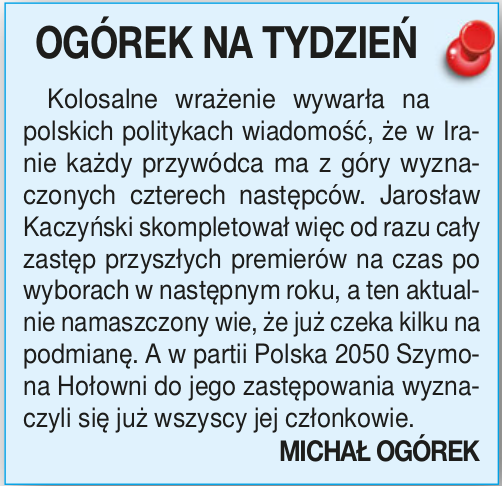 OGÓREK NA TYDZIEŃ

Kolosalne wrażenie wywarła na polskich politykach wiadomość, że w Iranie każdy przywódca ma z góry wyznaczonych czterech następców. Jarosław Kaczyński skompletował więc od razu cały zastęp przyszłych premierów na czas po wyborach w następnym roku, a ten aktualnie namaszczony wie, że już czeka kilku na podmianę. A w partii Polska 2050 Szymona Hołowni do jego zastępowania wyznaczyli się już wszyscy jej członkowie.

MICHAŁ OGÓREK